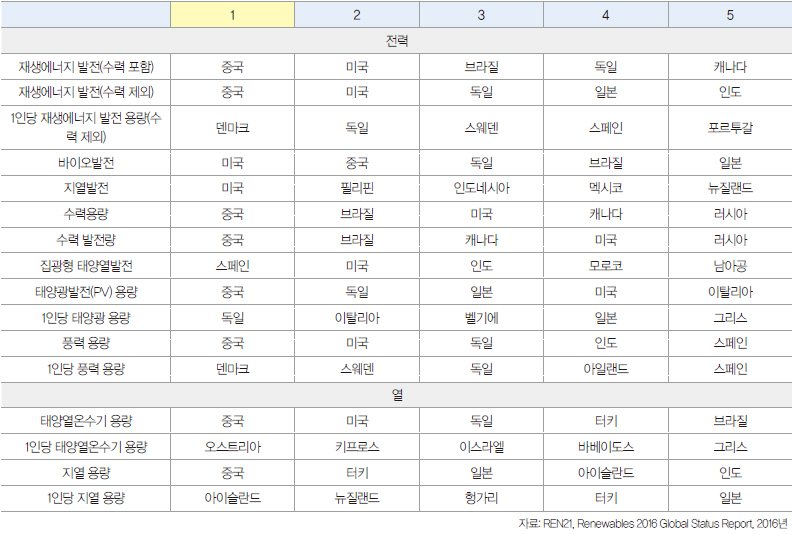 |  | 1 | 2 | 3 | 4 | 5 |
|---|---|---|---|---|---|
| 전력 | | | | | |
| 재생에너지 발전(수력 포함) | 중국 | 미국 | 브라질 | 독일 | 캐나다 |
| 재생에너지 발전(수력 제외) | 중국 | 미국 | 독일 | 일본 | 인도 |
| 1인당 재생에너지 발전 용량(수력 제외) | 덴마크 | 독일 | 스웨덴 | 스페인 | 포르투갈 |
| 바이오발전 | 미국 | 중국 | 독일 | 브라질 | 일본 |
| 지열발전 | 미국 | 필리핀 | 인도네시아 | 멕시코 | 뉴질랜드 |
| 수력용량 | 중국 | 브라질 | 미국 | 캐나다 | 러시아 |
| 수력 발전량 | 중국 | 브라질 | 캐나다 | 미국 | 러시아 |
| 집광형 태양열발전 | 스페인 | 미국 | 인도 | 모로코 | 남아공 |
| 태양광발전(PV) 용량 | 중국 | 독일 | 일본 | 미국 | 이탈리아 |
| 1인당 태양광 용량 | 독일 | 이탈리아 | 벨기에 | 일본 | 그리스 |
| 풍력 용량 | 중국 | 미국 | 독일 | 인도 | 스페인 |
| 1인당 풍력 용량 | 덴마크 | 스웨덴 | 독일 | 아일랜드 | 스페인 |
| 열 | | | | | |
| 태양열온수기 용량 | 중국 | 미국 | 독일 | 터키 | 브라질 |
| 1인당 태양열온수기 용량 | 오스트리아 | 키프로스 | 이스라엘 | 바베이도스 | 그리스 |
| 지열 용량 | 중국 | 터키 | 일본 | 아이슬란드 | 인도 |
| 1인당 지열 용량 | 아이슬란드 | 뉴질랜드 | 헝가리 | 터키 | 일본 |

자료: REN21, Renewables 2016 Global Status Report, 2016년